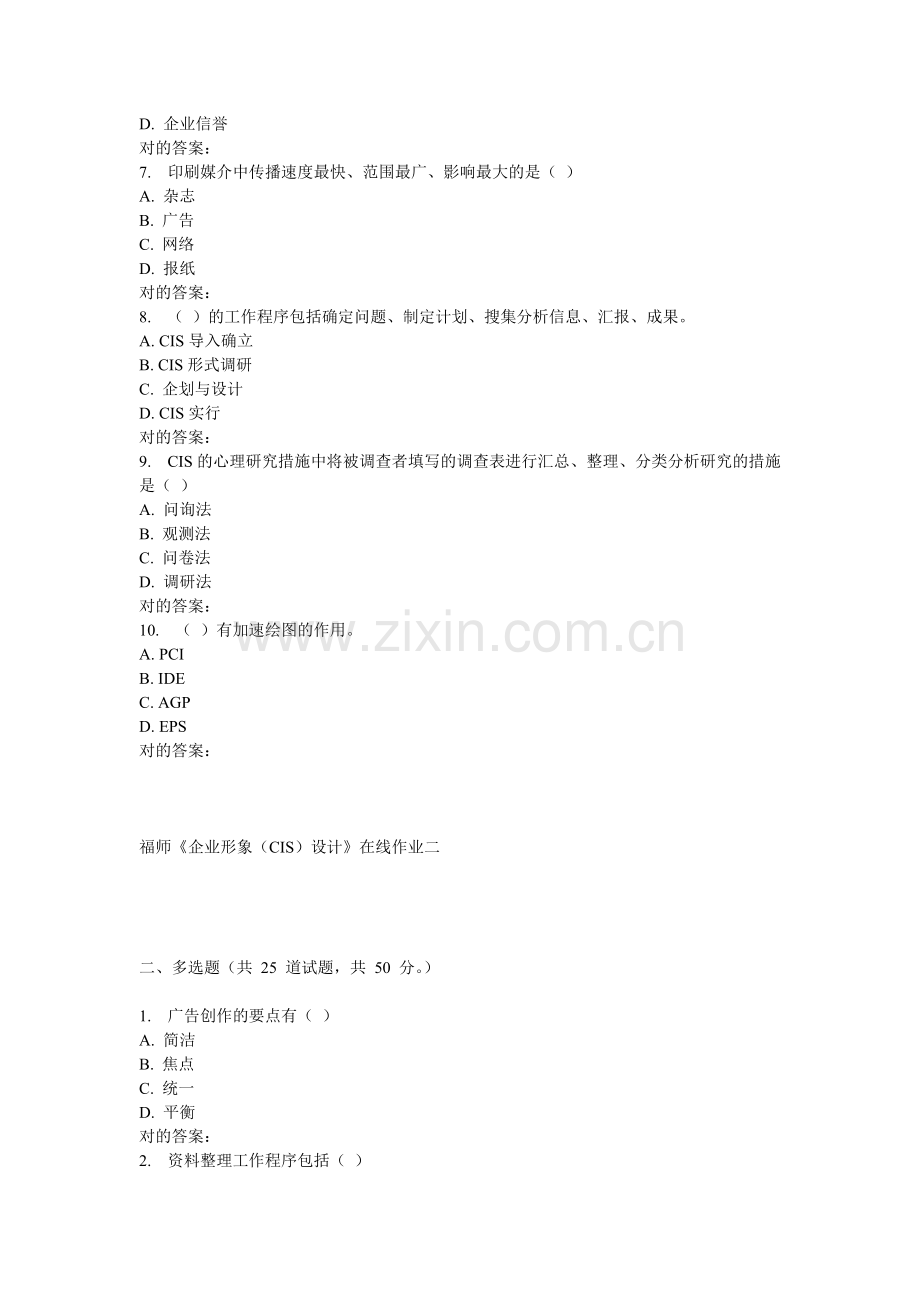 D. 企业信誉
对的答案:
7. 印刷媒介中传播速度最快、范围最广、影响最大的是（ ）
A. 杂志
B. 广告
C. 网络
D. 报纸
对的答案:
8. （ ）的工作程序包括确定问题、制定计划、搜集分析信息、汇报、成果。
A. CIS 导入确立
B. CIS 形式调研
C. 企划与设计
D. CIS 实行
对的答案:
9. CIS 的心理研究措施中将被调查者填写的调查表进行汇总、整理、分类分析研究的措施是（ ）
A. 问询法
B. 观测法
C. 问卷法
D. 调研法
对的答案:
10. （ ）有加速绘图的作用。
A. PCI
B. IDE
C. AGP
D. EPS
对的答案:

www.zixin.com.cn

福师《企业形象（CIS）设计》在线作业二

二、多选题（共 25 道试题，共 50 分。）

1. 广告创作的要点有（ ）
A. 简洁
B. 焦点
C. 统一
D. 平衡
对的答案:
2. 资料整理工作程序包括（ ）